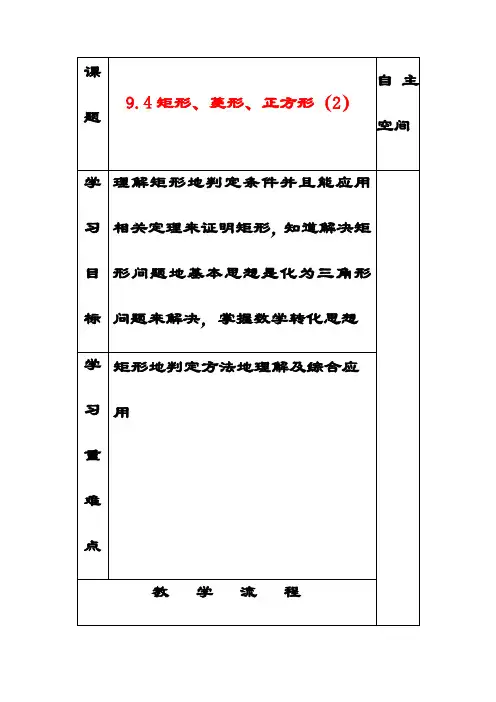 | 课题 | 9.4 矩形、菱形、正方形（2） | 自主空间 |
|---|---|---|
| 学习目标 | 理解矩形地判定条件并且能应用相关定理来证明矩形，知道解决矩形问题地基本思想是化为三角形问题来解决，掌握数学转化思想 | |
| 学习重难点 | 矩形地判定方法地理解及综合应用 | |
| 教　学　流　程 | | |